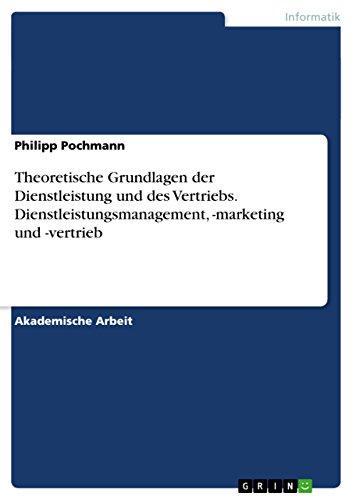 Informatik

Philipp Pochmann

Theoretische Grundlagen der Dienstleistung und des Vertriebs. Dienstleistungsmanagement, -marketing und -vertrieb

Akademische Arbeit

GRIN